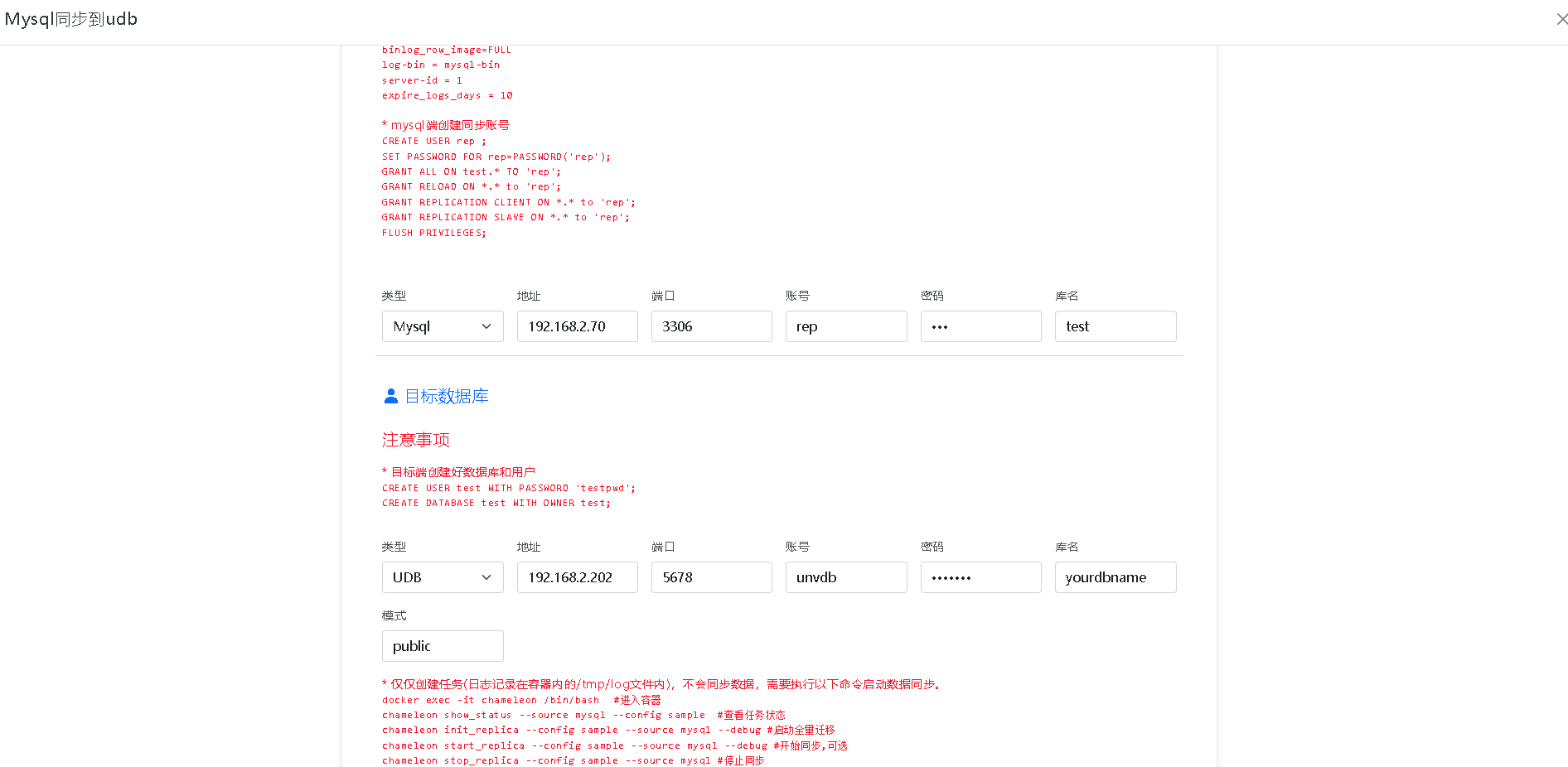 Mysql同步到udb

binlog_row_image=FULL
log-bin = mysql-bin
server-id = 1
expire_logs_days = 10

* mysql端创建同步账号
CREATE USER rep ;
SET PASSWORD FOR rep=PASSWORD('rep');
GRANT ALL ON test.* TO 'rep';
GRANT RELOAD ON *.* to 'rep';
GRANT REPLICATION CLIENT ON *.* to 'rep';
GRANT REPLICATION SLAVE ON *.* to 'rep';
FLUSH PRIVILEGES;

类型
Mysql
地址
192.168.2.70
端口
3306
账号
rep
密码
•••
库名
test

目标数据库

注意事项

* 目标端创建好数据库和用户
CREATE USER test WITH PASSWORD 'testpwd';
CREATE DATABASE test WITH OWNER test;

类型
UDB
地址
192.168.2.202
端口
5678
账号
unvdb
密码
•••••••
库名
yourdbname

模式
public

* 仅仅创建任务(日志记录在容器内的/tmp/log文件内)，不会同步数据，需要执行以下命令启动数据同步。
docker exec -it chameleon /bin/bash #进入容器
chameleon show_status --source mysql --config sample #查看任务状态
chameleon init_replica --config sample --source mysql --debug #启动全量迁移
chameleon start_replica --config sample --source mysql --debug #开始同步,可选
chameleon stop_replica --config sample --source mysql #停止同步